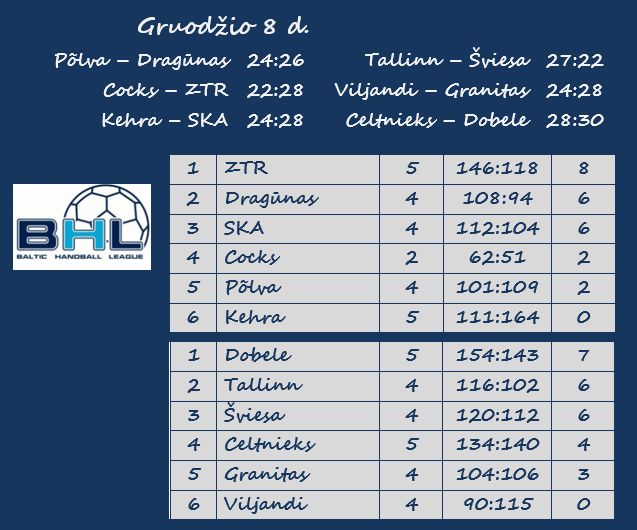 Gruodžio 8 d.

Põlva – Dragūnas 24:26

Cocks – ZTR 22:28

Kehra – SKA 24:28

Tallinn – Šviesa 27:22

Viljandi – Granitas 24:28

Celtnieks – Dobele 28:30

BHL
BALTIC HANDBALL LEAGUE

| 1 | ZTR | 5 | 146:118 | 8 |
|---|---|---|---|---|
| 2 | Dragūnas | 4 | 108:94 | 6 |
| 3 | SKA | 4 | 112:104 | 6 |
| 4 | Cocks | 2 | 62:51 | 2 |
| 5 | Põlva | 4 | 101:109 | 2 |
| 6 | Kehra | 5 | 111:164 | 0 |

| 1 | Dobele | 5 | 154:143 | 7 |
|---|---|---|---|---|
| 2 | Tallinn | 4 | 116:102 | 6 |
| 3 | Šviesa | 4 | 120:112 | 6 |
| 4 | Celtnieks | 5 | 134:140 | 4 |
| 5 | Granitas | 4 | 104:106 | 3 |
| 6 | Viljandi | 4 | 90:115 | 0 |